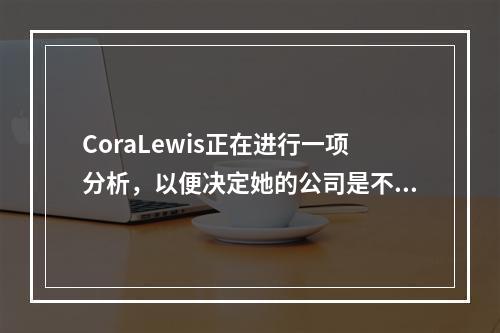 CoraLewis正在进行一项分析，以便决定她的公司是不...